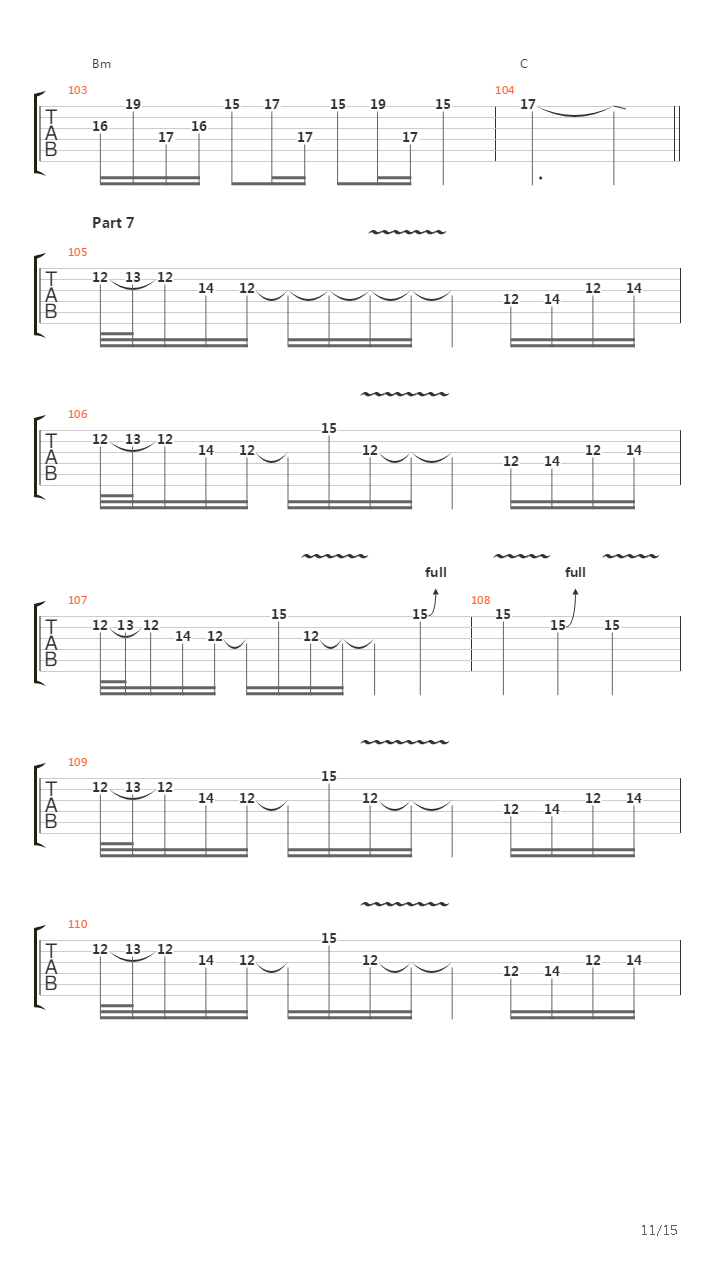 Bm C
103
T
A
B
16 19 17 16 15 17 17 15 19 17 15
104
17

Part 7
105
T
A
B
12 13 12 14 12 12 14 12 14

106
T
A
B
12 13 12 14 12 15 12 12 14 12 14

full full
107
T
A
B
12 13 12 14 12 15 12 15
108
15 15 15

109
T
A
B
12 13 12 14 12 15 12 12 14 12 14

110
T
A
B
12 13 12 14 12 15 12 12 14 12 14

11/15